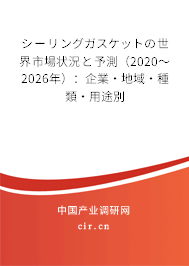 シーリングガスケットの世界市場状況と予測（2020～2026年）：企業・地域・種類・用途別

中国产业调研网

cir.cn